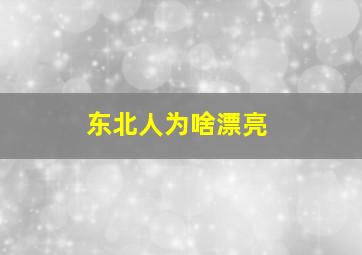 东北人为啥漂亮